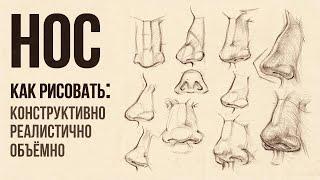 НОС

КАК РИСОВАТЬ:
КОНСТРУКТИВНО
РЕАЛИСТИЧНО
ОБЪЁМНО